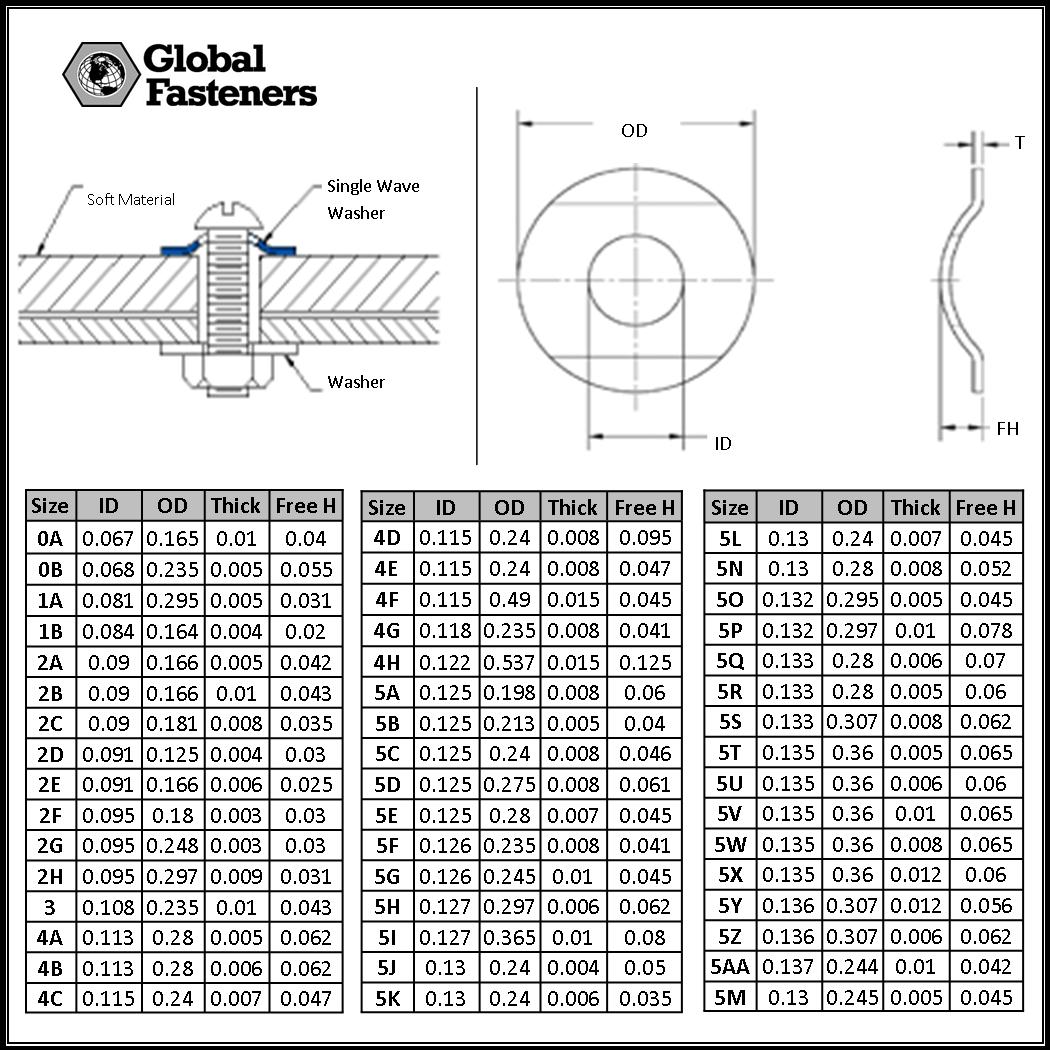 Global Fasteners

Soft Material

Single Wave Washer

Washer

OD

ID

T

FH

| Size | ID | OD | Thick | Free H |
|---|---|---|---|---|
| 0A | 0.067 | 0.165 | 0.01 | 0.04 |
| 0B | 0.068 | 0.235 | 0.005 | 0.055 |
| 1A | 0.081 | 0.295 | 0.005 | 0.031 |
| 1B | 0.084 | 0.164 | 0.004 | 0.02 |
| 2A | 0.09 | 0.166 | 0.005 | 0.042 |
| 2B | 0.09 | 0.166 | 0.01 | 0.043 |
| 2C | 0.09 | 0.181 | 0.008 | 0.035 |
| 2D | 0.091 | 0.125 | 0.004 | 0.03 |
| 2E | 0.091 | 0.166 | 0.006 | 0.025 |
| 2F | 0.095 | 0.18 | 0.003 | 0.03 |
| 2G | 0.095 | 0.248 | 0.003 | 0.03 |
| 2H | 0.095 | 0.297 | 0.009 | 0.031 |
| 3 | 0.108 | 0.235 | 0.01 | 0.043 |
| 4A | 0.113 | 0.28 | 0.005 | 0.062 |
| 4B | 0.113 | 0.28 | 0.006 | 0.062 |
| 4C | 0.115 | 0.24 | 0.007 | 0.047 |

| Size | ID | OD | Thick | Free H |
|---|---|---|---|---|
| 4D | 0.115 | 0.24 | 0.008 | 0.095 |
| 4E | 0.115 | 0.24 | 0.008 | 0.047 |
| 4F | 0.115 | 0.49 | 0.015 | 0.045 |
| 4G | 0.118 | 0.235 | 0.008 | 0.041 |
| 4H | 0.122 | 0.537 | 0.015 | 0.125 |
| 5A | 0.125 | 0.198 | 0.008 | 0.06 |
| 5B | 0.125 | 0.213 | 0.005 | 0.04 |
| 5C | 0.125 | 0.24 | 0.008 | 0.046 |
| 5D | 0.125 | 0.275 | 0.008 | 0.061 |
| 5E | 0.125 | 0.28 | 0.007 | 0.045 |
| 5F | 0.126 | 0.235 | 0.008 | 0.041 |
| 5G | 0.126 | 0.245 | 0.01 | 0.045 |
| 5H | 0.127 | 0.297 | 0.006 | 0.062 |
| 5I | 0.127 | 0.365 | 0.01 | 0.08 |
| 5J | 0.13 | 0.24 | 0.004 | 0.05 |
| 5K | 0.13 | 0.24 | 0.006 | 0.035 |

| Size | ID | OD | Thick | Free H |
|---|---|---|---|---|
| 5L | 0.13 | 0.24 | 0.007 | 0.045 |
| 5N | 0.13 | 0.28 | 0.008 | 0.052 |
| 5O | 0.132 | 0.295 | 0.005 | 0.045 |
| 5P | 0.132 | 0.297 | 0.01 | 0.078 |
| 5Q | 0.133 | 0.28 | 0.006 | 0.07 |
| 5R | 0.133 | 0.28 | 0.005 | 0.06 |
| 5S | 0.133 | 0.307 | 0.008 | 0.062 |
| 5T | 0.135 | 0.36 | 0.005 | 0.065 |
| 5U | 0.135 | 0.36 | 0.006 | 0.06 |
| 5V | 0.135 | 0.36 | 0.01 | 0.065 |
| 5W | 0.135 | 0.36 | 0.008 | 0.065 |
| 5X | 0.135 | 0.36 | 0.012 | 0.06 |
| 5Y | 0.136 | 0.307 | 0.012 | 0.056 |
| 5Z | 0.136 | 0.307 | 0.006 | 0.062 |
| 5AA | 0.137 | 0.244 | 0.01 | 0.042 |
| 5M | 0.13 | 0.245 | 0.005 | 0.045 |